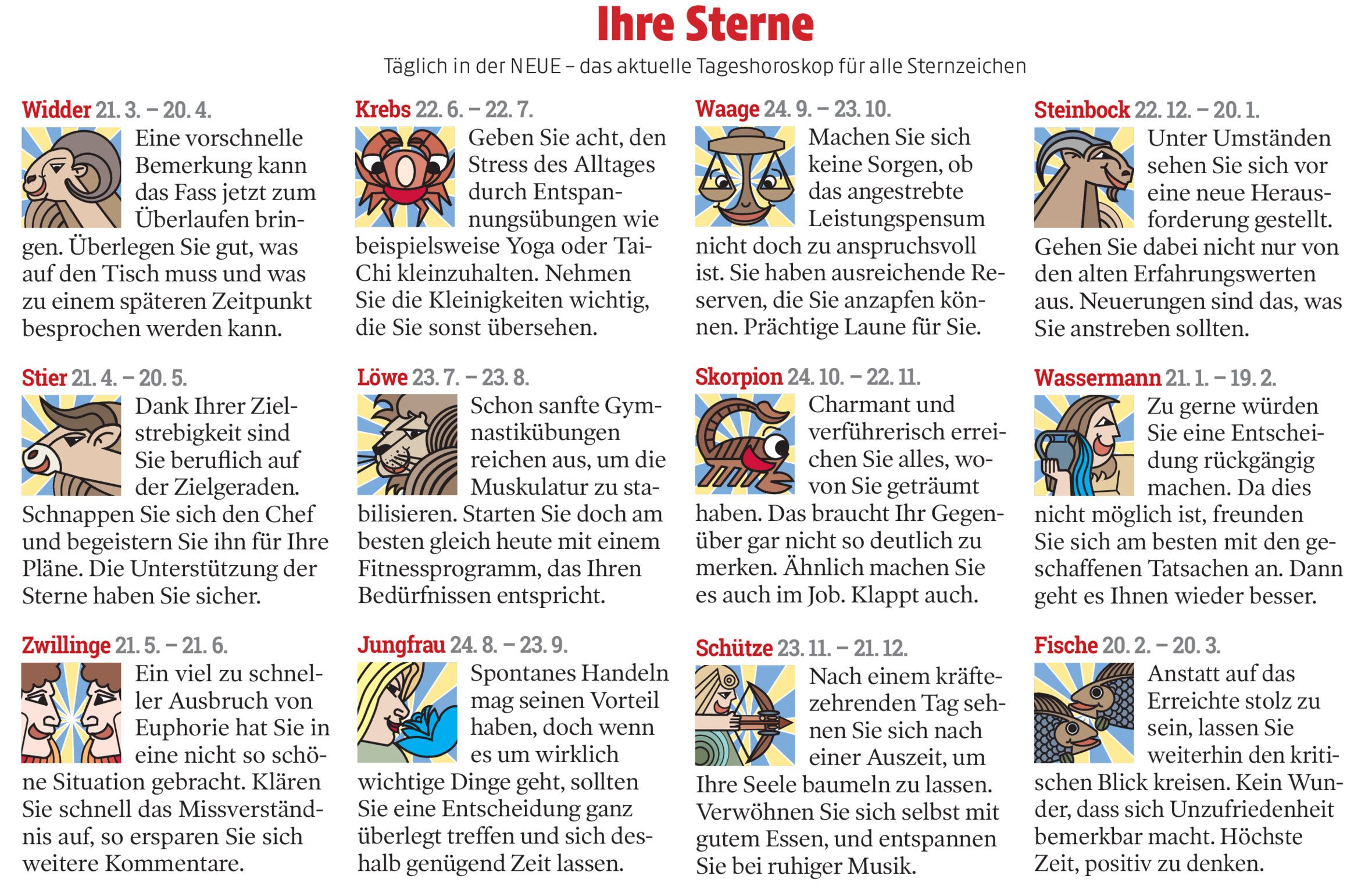 Ihre Sterne

Täglich in der NEUE – das aktuelle Tageshoroskop für alle Sternzeichen

Widder 21. 3. – 20. 4.

Eine vorschnelle Bemerkung kann das Fass jetzt zum Überlaufen bringen. Überlegen Sie gut, was auf den Tisch muss und was zu einem späteren Zeitpunkt besprochen werden kann.

Stier 21. 4. – 20. 5.

Dank Ihrer Zielstrebigkeit sind Sie beruflich auf der Zielgeraden. Schnappen Sie sich den Chef und begeistern Sie ihn für Ihre Pläne. Die Unterstützung der Sterne haben Sie sicher.

Zwillinge 21. 5. – 21. 6.

Ein viel zu schneller Ausbruch von Euphorie hat Sie in eine nicht so schöne Situation gebracht. Klären Sie schnell das Missverständnis auf, so ersparen Sie sich weitere Kommentare.

Krebs 22. 6. – 22. 7.

Geben Sie acht, den Stress des Alltages durch Entspannungsübungen wie beispielsweise Yoga oder Tai-Chi kleinzuhalten. Nehmen Sie die Kleinigkeiten wichtig, die Sie sonst übersehen.

Löwe 23. 7. – 23. 8.

Schon sanfte Gymnastikübungen reichen aus, um die Muskulatur zu stabilisieren. Starten Sie doch am besten gleich heute mit einem Fitnessprogramm, das Ihren Bedürfnissen entspricht.

Jungfrau 24. 8. – 23. 9.

Spontanes Handeln mag seinen Vorteil haben, doch wenn es um wirklich wichtige Dinge geht, sollten Sie eine Entscheidung ganz überlegt treffen und sich deshalb genügend Zeit lassen.

Waage 24. 9. – 23. 10.

Machen Sie sich keine Sorgen, ob das angestrebte Leistungspensum nicht doch zu anspruchsvoll ist. Sie haben ausreichende Reserven, die Sie anzapfen können. Prächtige Laune für Sie.

Skorpion 24. 10. – 22. 11.

Charmant und verführerisch erreichen Sie alles, wovon Sie geträumt haben. Das braucht Ihr Gegenüber gar nicht so deutlich zu merken. Ähnlich machen Sie es auch im Job. Klappt auch.

Schütze 23. 11. – 21. 12.

Nach einem kräftezehrenden Tag sehnen Sie sich nach einer Auszeit, um Ihre Seele baumeln zu lassen. Verwöhnen Sie sich selbst mit gutem Essen, und entspannen Sie bei ruhiger Musik.

Steinbock 22. 12. – 20. 1.

Unter Umständen sehen Sie sich vor eine neue Herausforderung gestellt. Gehen Sie dabei nicht nur von den alten Erfahrungswerten aus. Neuerungen sind das, was Sie anstreben sollten.

Wassermann 21. 1. – 19. 2.

Zu gerne würden Sie eine Entscheidung rückgängig machen. Da dies nicht möglich ist, freunden Sie sich am besten mit den geschaffenen Tatsachen an. Dann geht es Ihnen wieder besser.

Fische 20. 2. – 20. 3.

Anstatt auf das Erreichte stolz zu sein, lassen Sie weiterhin den kritischen Blick kreisen. Kein Wunder, dass sich Unzufriedenheit bemerkbar macht. Höchste Zeit, positiv zu denken.